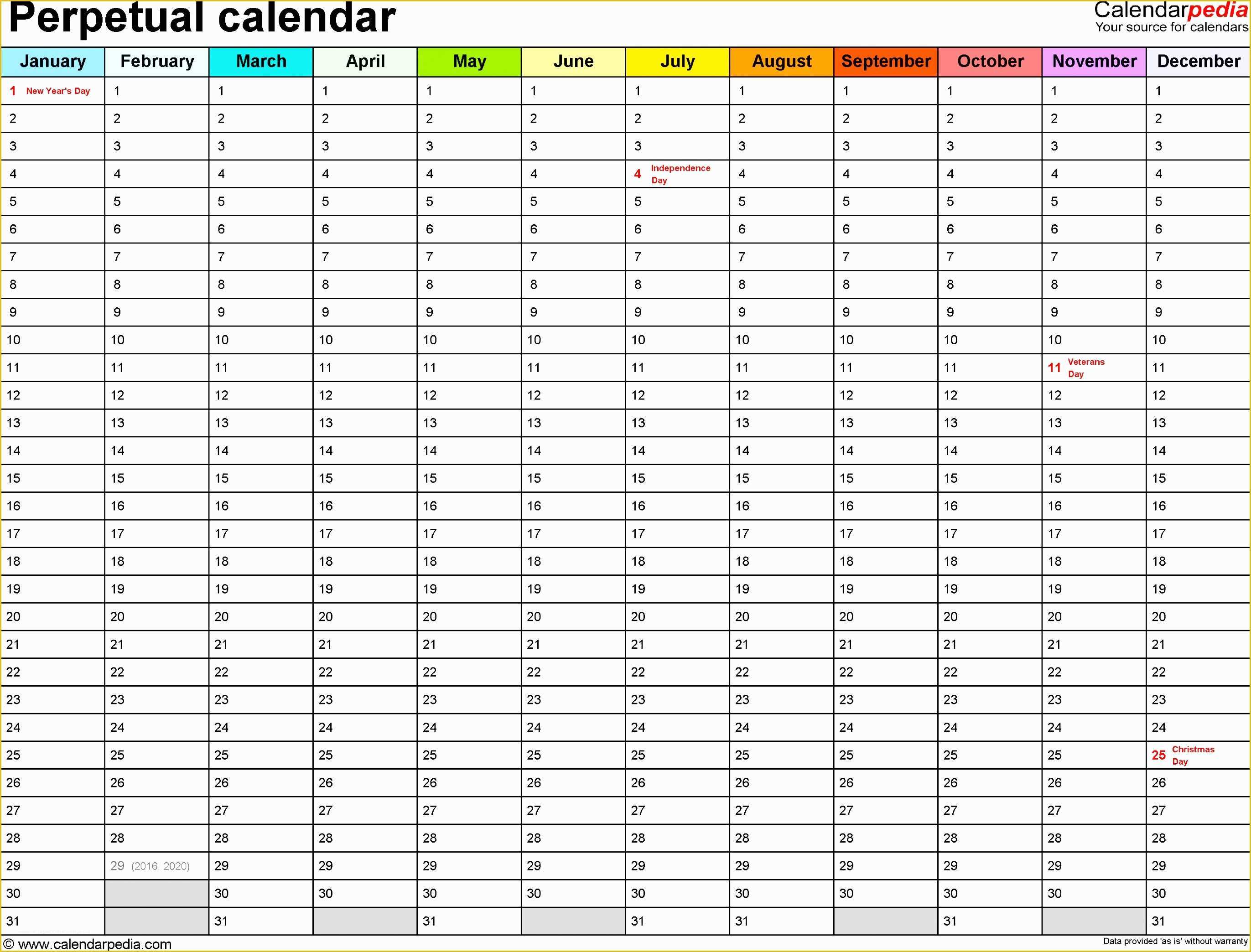 Perpetual calendar

Calendarpedia
Your source for calendars

| January | February | March | April | May | June | July | August | September | October | November | December |
|---|---|---|---|---|---|---|---|---|---|---|---|
| 1 New Year's Day | 1 | 1 | 1 | 1 | 1 | 1 | 1 | 1 | 1 | 1 | 1 |
| 2 | 2 | 2 | 2 | 2 | 2 | 2 | 2 | 2 | 2 | 2 | 2 |
| 3 | 3 | 3 | 3 | 3 | 3 | 3 | 3 | 3 | 3 | 3 | 3 |
| 4 | 4 | 4 | 4 | 4 | 4 | 4 Independence Day | 4 | 4 | 4 | 4 | 4 |
| 5 | 5 | 5 | 5 | 5 | 5 | 5 | 5 | 5 | 5 | 5 | 5 |
| 6 | 6 | 6 | 6 | 6 | 6 | 6 | 6 | 6 | 6 | 6 | 6 |
| 7 | 7 | 7 | 7 | 7 | 7 | 7 | 7 | 7 | 7 | 7 | 7 |
| 8 | 8 | 8 | 8 | 8 | 8 | 8 | 8 | 8 | 8 | 8 | 8 |
| 9 | 9 | 9 | 9 | 9 | 9 | 9 | 9 | 9 | 9 | 9 | 9 |
| 10 | 10 | 10 | 10 | 10 | 10 | 10 | 10 | 10 | 10 | 10 | 10 |
| 11 | 11 | 11 | 11 | 11 | 11 | 11 | 11 | 11 | 11 | 11 Veterans Day | 11 |
| 12 | 12 | 12 | 12 | 12 | 12 | 12 | 12 | 12 | 12 | 12 | 12 |
| 13 | 13 | 13 | 13 | 13 | 13 | 13 | 13 | 13 | 13 | 13 | 13 |
| 14 | 14 | 14 | 14 | 14 | 14 | 14 | 14 | 14 | 14 | 14 | 14 |
| 15 | 15 | 15 | 15 | 15 | 15 | 15 | 15 | 15 | 15 | 15 | 15 |
| 16 | 16 | 16 | 16 | 16 | 16 | 16 | 16 | 16 | 16 | 16 | 16 |
| 17 | 17 | 17 | 17 | 17 | 17 | 17 | 17 | 17 | 17 | 17 | 17 |
| 18 | 18 | 18 | 18 | 18 | 18 | 18 | 18 | 18 | 18 | 18 | 18 |
| 19 | 19 | 19 | 19 | 19 | 19 | 19 | 19 | 19 | 19 | 19 | 19 |
| 20 | 20 | 20 | 20 | 20 | 20 | 20 | 20 | 20 | 20 | 20 | 20 |
| 21 | 21 | 21 | 21 | 21 | 21 | 21 | 21 | 21 | 21 | 21 | 21 |
| 22 | 22 | 22 | 22 | 22 | 22 | 22 | 22 | 22 | 22 | 22 | 22 |
| 23 | 23 | 23 | 23 | 23 | 23 | 23 | 23 | 23 | 23 | 23 | 23 |
| 24 | 24 | 24 | 24 | 24 | 24 | 24 | 24 | 24 | 24 | 24 | 24 |
| 25 | 25 | 25 | 25 | 25 | 25 | 25 | 25 | 25 | 25 | 25 | 25 Christmas Day |
| 26 | 26 | 26 | 26 | 26 | 26 | 26 | 26 | 26 | 26 | 26 | 26 |
| 27 | 27 | 27 | 27 | 27 | 27 | 27 | 27 | 27 | 27 | 27 | 27 |
| 28 | 28 | 28 | 28 | 28 | 28 | 28 | 28 | 28 | 28 | 28 | 28 |
| 29 | 29 (2016, 2020) | 29 | 29 | 29 | 29 | 29 | 29 | 29 | 29 | 29 | 29 |
| 30 | | 30 | 30 | 30 | 30 | 30 | 30 | 30 | 30 | 30 | 30 |
| 31 | | 31 | | 31 | | 31 | 31 | | 31 | | 31 |

© www.calendarpedia.com
Data provided 'as is' without warranty